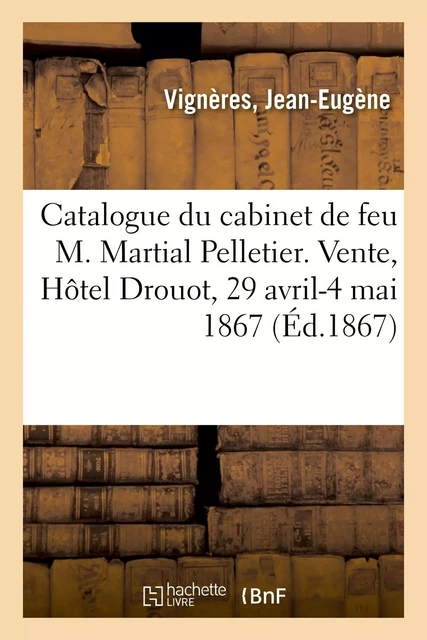 Vignères, Jean-Eugène

Catalogue du cabinet de feu M. Martial Pelletier. Vente, Hôtel Drouot, 29 avril-4 mai 1867 (Éd.1867)

hachette LIVRE

BnF